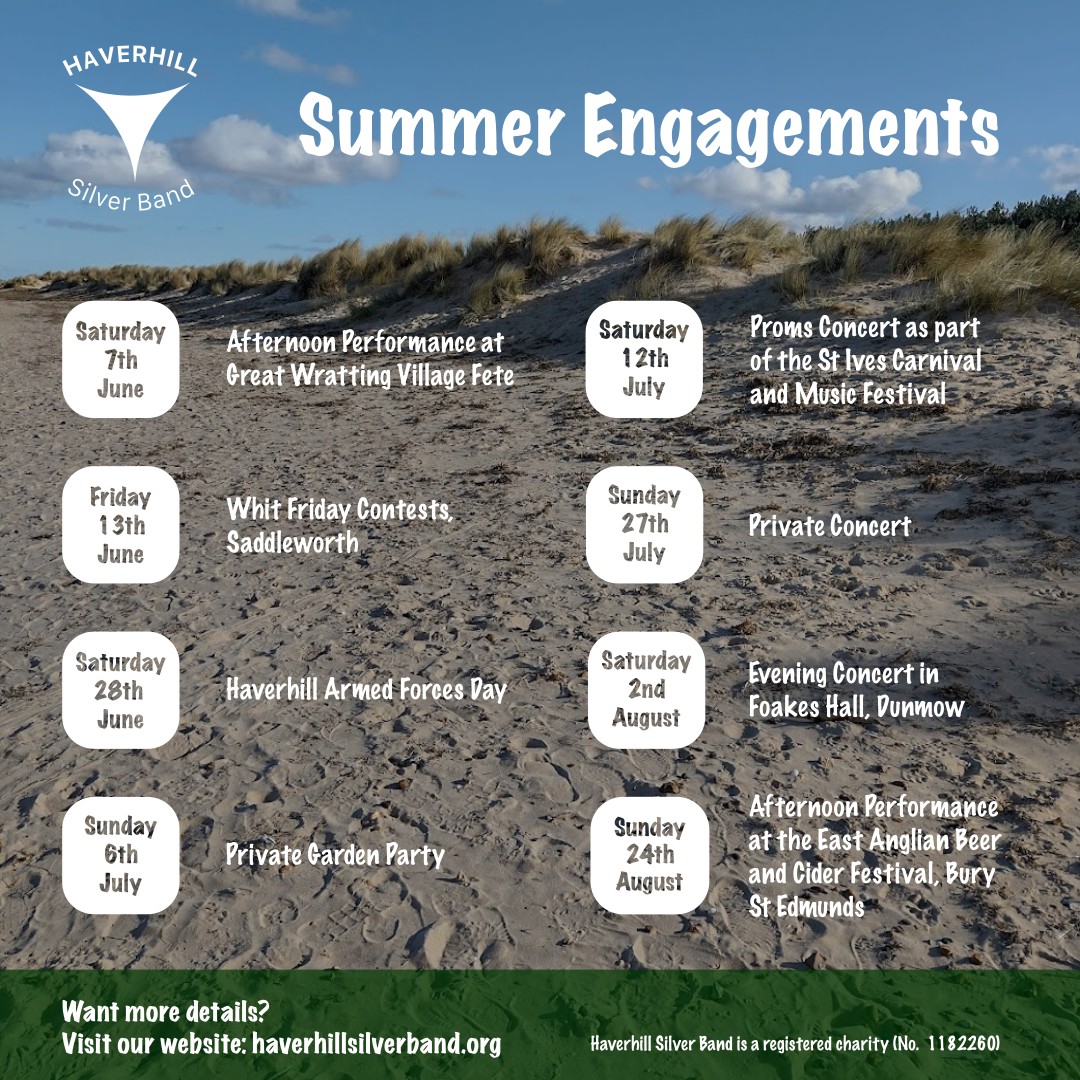 HAVERHILL
Silver Band

Summer Engagements

Saturday
7th
June

Afternoon Performance at Great Wratting Village Fete

Friday
13th
June

Whit Friday Contests, Saddleworth

Saturday
28th
June

Haverhill Armed Forces Day

Sunday
6th
July

Private Garden Party

Saturday
12th
July

Proms Concert as part of the St Ives Carnival and Music Festival

Sunday
27th
July

Private Concert

Saturday
2nd
August

Evening Concert in Foakes Hall, Dunmow

Sunday
24th
August

Afternoon Performance at the East Anglian Beer and Cider Festival, Bury St Edmunds

Want more details?
Visit our website: haverhillsilverband.org

Haverhill Silver Band is a registered charity (No. 1182260)